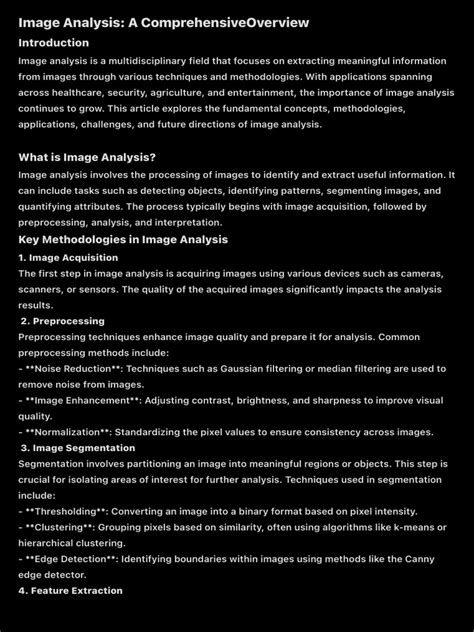 Image Analysis: A ComprehensiveOverview

Introduction

Image analysis is a multidisciplinary field that focuses on extracting meaningful information from images through various techniques and methodologies. With applications spanning across healthcare, security, agriculture, and entertainment, the importance of image analysis continues to grow. This article explores the fundamental concepts, methodologies, applications, challenges, and future directions of image analysis.

What is Image Analysis?

Image analysis involves the processing of images to identify and extract useful information. It can include tasks such as detecting objects, identifying patterns, segmenting images, and quantifying attributes. The process typically begins with image acquisition, followed by preprocessing, analysis, and interpretation.

Key Methodologies in Image Analysis

1. Image Acquisition

The first step in image analysis is acquiring images using various devices such as cameras, scanners, or sensors. The quality of the acquired images significantly impacts the analysis results.

2. Preprocessing

Preprocessing techniques enhance image quality and prepare it for analysis. Common preprocessing methods include:

- **Noise Reduction**: Techniques such as Gaussian filtering or median filtering are used to remove noise from images.

- **Image Enhancement**: Adjusting contrast, brightness, and sharpness to improve visual quality.

- **Normalization**: Standardizing the pixel values to ensure consistency across images.

3. Image Segmentation

Segmentation involves partitioning an image into meaningful regions or objects. This step is crucial for isolating areas of interest for further analysis. Techniques used in segmentation include:

- **Thresholding**: Converting an image into a binary format based on pixel intensity.

- **Clustering**: Grouping pixels based on similarity, often using algorithms like k-means or hierarchical clustering.

- **Edge Detection**: Identifying boundaries within images using methods like the Canny edge detector.

4. Feature Extraction